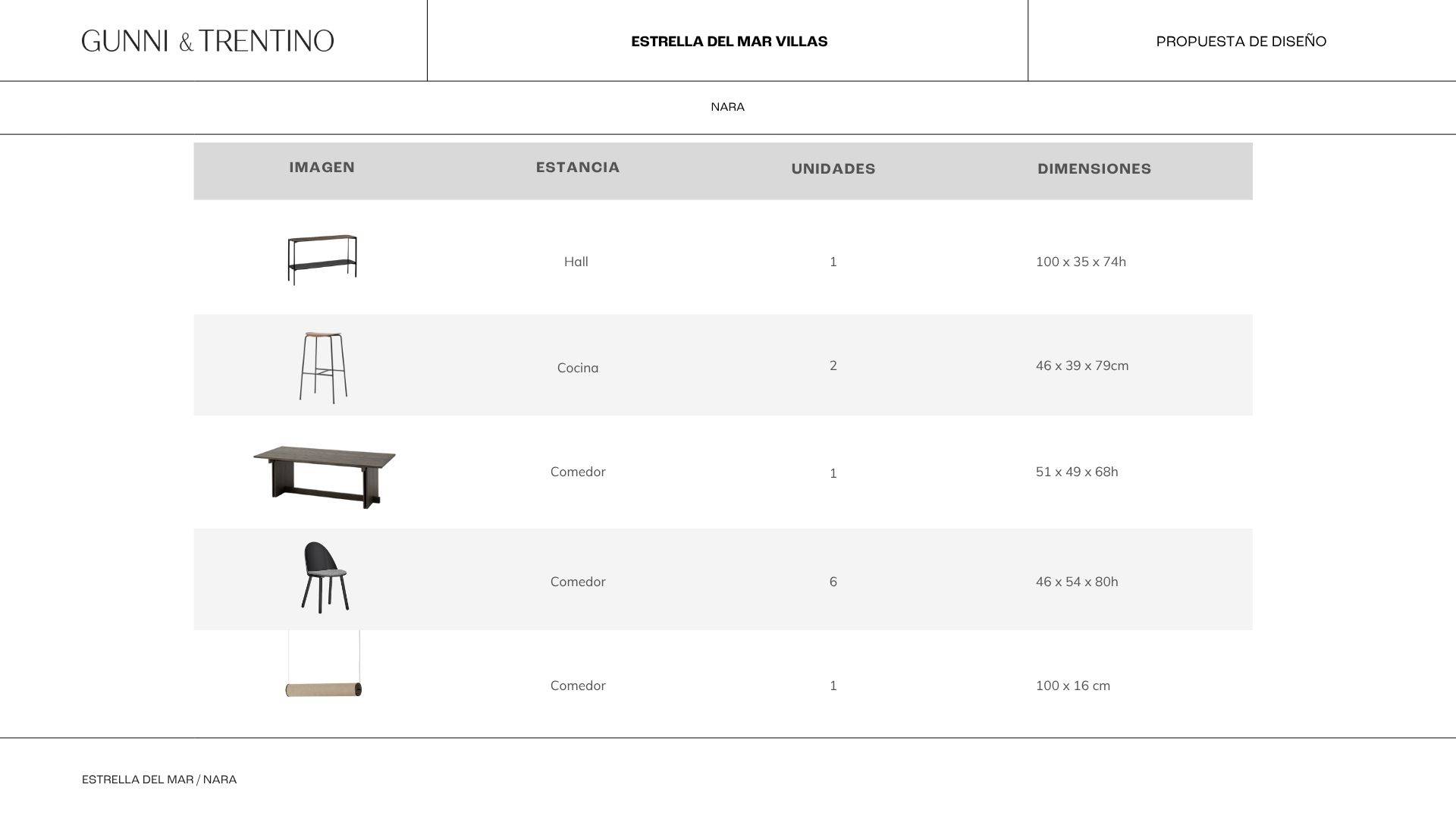 GUNNI & TRENTINO

ESTRELLA DEL MAR VILLAS

PROPUESTA DE DISEÑO

NARA

| IMAGEN | ESTANCIA | UNIDADES | DIMENSIONES |
|---|---|---|---|
| | Hall | 1 | 100 x 35 x 74h |
| | Cocina | 2 | 46 x 39 x 79cm |
| | Comedor | 1 | 51 x 49 x 68h |
| | Comedor | 6 | 46 x 54 x 80h |
| | Comedor | 1 | 100 x 16 cm |

ESTRELLA DEL MAR / NARA